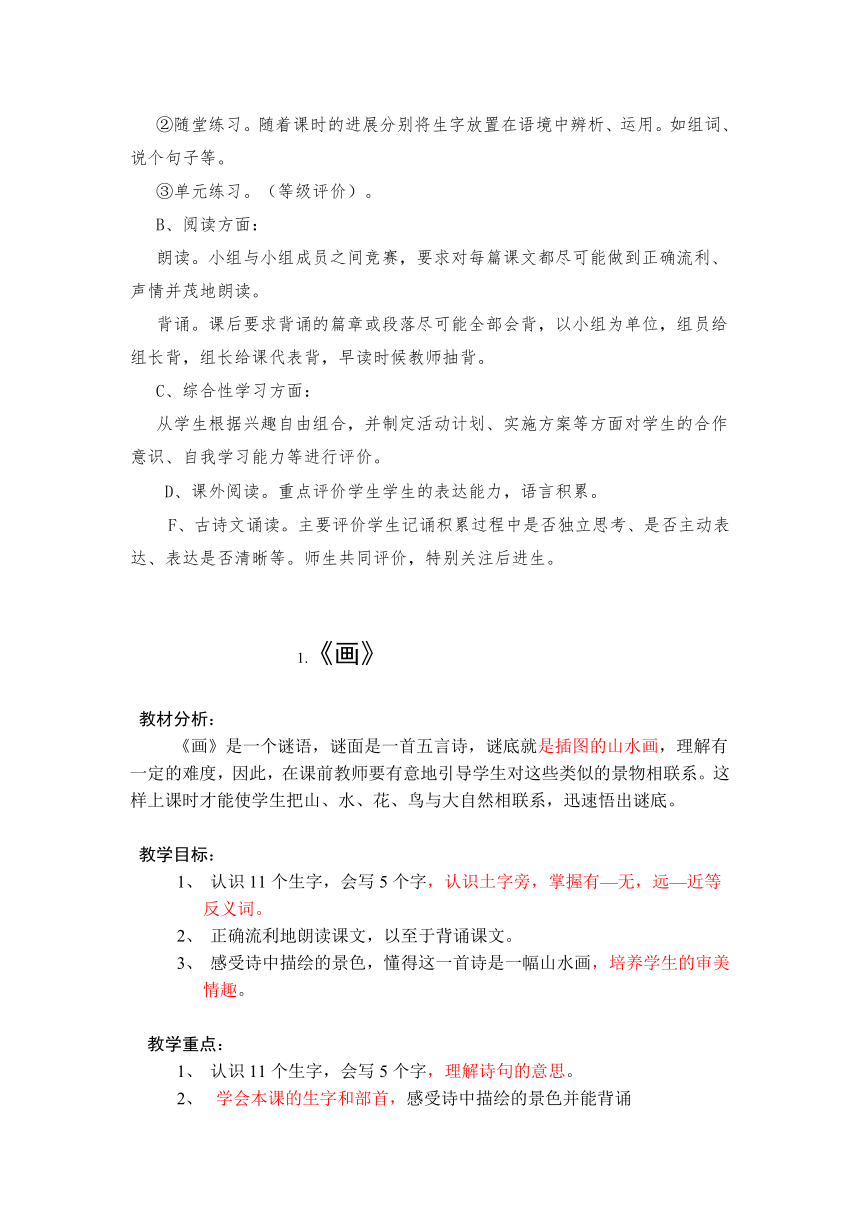 ②随堂练习。随着课时的进展分别将生字放置在语境中辨析、运用。如组词、说个句子等。

③单元练习。（等级评价）。

B、阅读方面：

朗读。小组与小组成员之间竞赛，要求对每篇课文都尽可能做到正确流利、声情并茂地朗读。

背诵。课后要求背诵的篇章或段落尽可能全部会背，以小组为单位，组员给组长背，组长给课代表背，早读时候教师抽背。

C、综合性学习方面：

从学生根据兴趣自由组合，并制定活动计划、实施方案等方面对学生的合作意识、自我学习能力等进行评价。

D、课外阅读。重点评价学生学生的表达能力，语言积累。

F、古诗文诵读。主要评价学生记诵积累过程中是否独立思考、是否主动表达、表达是否清晰等。师生共同评价，特别关注后进生。

1.《画》

教材分析：

《画》是一个谜语，谜面是一首五言诗，谜底就是插图的山水画，理解有一定的难度，因此，在课前教师要有意地引导学生对这些类似的景物相联系。这样上课时才能使学生把山、水、花、鸟与大自然相联系，迅速悟出谜底。

教学目标：

1、 认识 11 个生字，会写 5 个字，认识土字旁，掌握有—无，远—近等反义词。

2、 正确流利地朗读课文，以至于背诵课文。

3、 感受诗中描绘的景色，懂得这一首诗是一幅山水画，培养学生的审美情趣。

教学重点：

1、 认识 11 个生字，会写 5 个字，理解诗句的意思。

2、 学会本课的生字和部首，感受诗中描绘的景色并能背诵